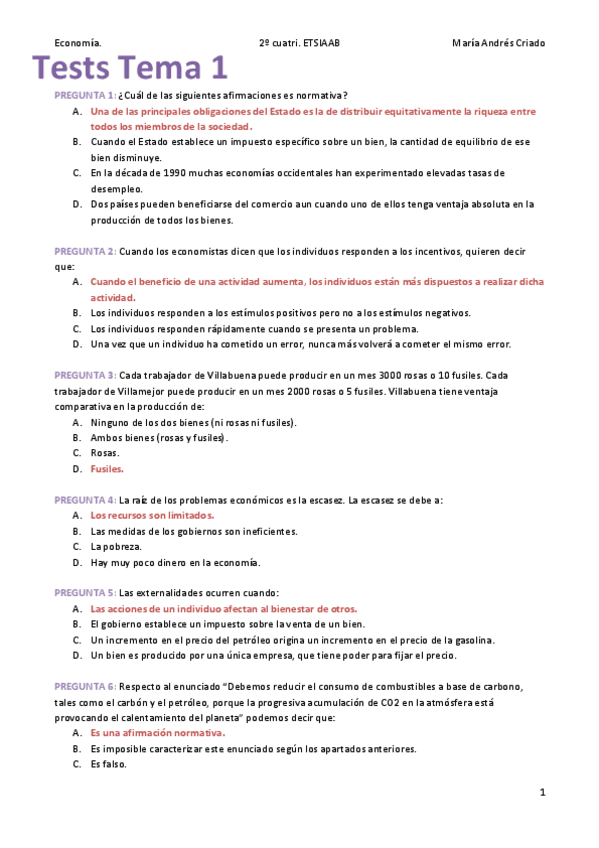 Economía. 2º cuatri. ETSIAAB María Andrés Criado

Tests Tema 1

PREGUNTA 1: ¿Cuál de las siguientes afirmaciones es normativa?
A. Una de las principales obligaciones del Estado es la de distribuir equitativamente la riqueza entre todos los miembros de la sociedad.
B. Cuando el Estado establece un impuesto específico sobre un bien, la cantidad de equilibrio de ese bien disminuye.
C. En la década de 1990 muchas economías occidentales han experimentado elevadas tasas de desempleo.
D. Dos países pueden beneficiarse del comercio aun cuando uno de ellos tenga ventaja absoluta en la producción de todos los bienes.

PREGUNTA 2: Cuando los economistas dicen que los individuos responden a los incentivos, quieren decir que:
A. Cuando el beneficio de una actividad aumenta, los individuos están más dispuestos a realizar dicha actividad.
B. Los individuos responden a los estímulos positivos pero no a los estímulos negativos.
C. Los individuos responden rápidamente cuando se presenta un problema.
D. Una vez que un individuo ha cometido un error, nunca más volverá a cometer el mismo error.

PREGUNTA 3: Cada trabajador de Villabuena puede producir en un mes 3000 rosas o 10 fusiles. Cada trabajador de Villamejor puede producir en un mes 2000 rosas o 5 fusiles. Villabuena tiene ventaja comparativa en la producción de:
A. Ninguno de los dos bienes (ni rosas ni fusiles).
B. Ambos bienes (rosas y fusiles).
C. Rosas.
D. Fusiles.

PREGUNTA 4: La raíz de los problemas económicos es la escasez. La escasez se debe a:
A. Los recursos son limitados.
B. Las medidas de los gobiernos son ineficientes.
C. La pobreza.
D. Hay muy poco dinero en la economía.

PREGUNTA 5: Las externalidades ocurren cuando:
A. Las acciones de un individuo afectan al bienestar de otros.
B. El gobierno establece un impuesto sobre la venta de un bien.
C. Un incremento en el precio del petróleo origina un incremento en el precio de la gasolina.
D. Un bien es producido por una única empresa, que tiene poder para fijar el precio.

PREGUNTA 6: Respecto al enunciado "Debemos reducir el consumo de combustibles a base de carbono, tales como el carbón y el petróleo, porque la progresiva acumulación de CO2 en la atmósfera está provocando el calentamiento del planeta" podemos decir que:
A. Es una afirmación normativa.
B. Es imposible caracterizar este enunciado según los apartados anteriores.
C. Es falso.

1